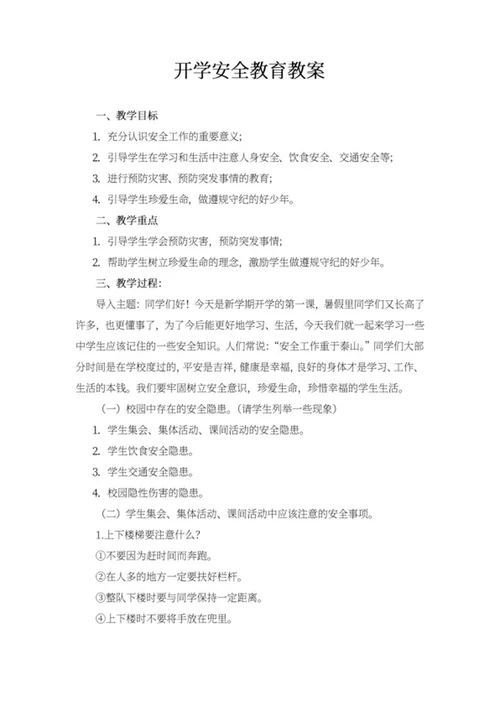 开学安全教育教案

一、教学目标

1. 充分认识安全工作的重要意义;

2. 引导学生在学习和生活中注意人身安全、饮食安全、交通安全等;

3. 进行预防灾害、预防突发事情的教育;

4. 引导学生珍爱生命，做遵规守纪的好少年。

二、教学重点

1. 引导学生学会预防灾害，预防突发事情;

2. 帮助学生树立珍爱生命的理念，激励学生做遵规守纪的好少年。

三、教学过程:

导入主题：同学们好！今天是新学期开学的第一课，暑假里同学们又长高了许多，也更懂事了，为了今后能更好地学习、生活，今天我们就一起来学习一些中学生应该记住的一些安全知识。人们常说:“安全工作重于泰山。”同学们大部分时间是在学校度过的，平安是吉祥，健康是幸福，良好的身体才是学习、工作、生活的本钱。我们要牢固树立安全意识，珍爱生命，珍惜幸福的学生生活。

（一）校园中存在的安全隐患。（请学生列举一些现象）

1. 学生集会、集体活动、课间活动的安全隐患。

2. 学生饮食安全隐患。

3. 学生交通安全隐患。

4. 校园隐性伤害的隐患。

（二）学生集会、集体活动、课间活动中应该注意的安全事项。

1.上下楼梯要注意什么?

①不要因为赶时间而奔跑。

②在人多的地方一定要扶好栏杆。

③整队下楼时要与同学保持一定距离。

④上下楼时不要将手放在兜里。